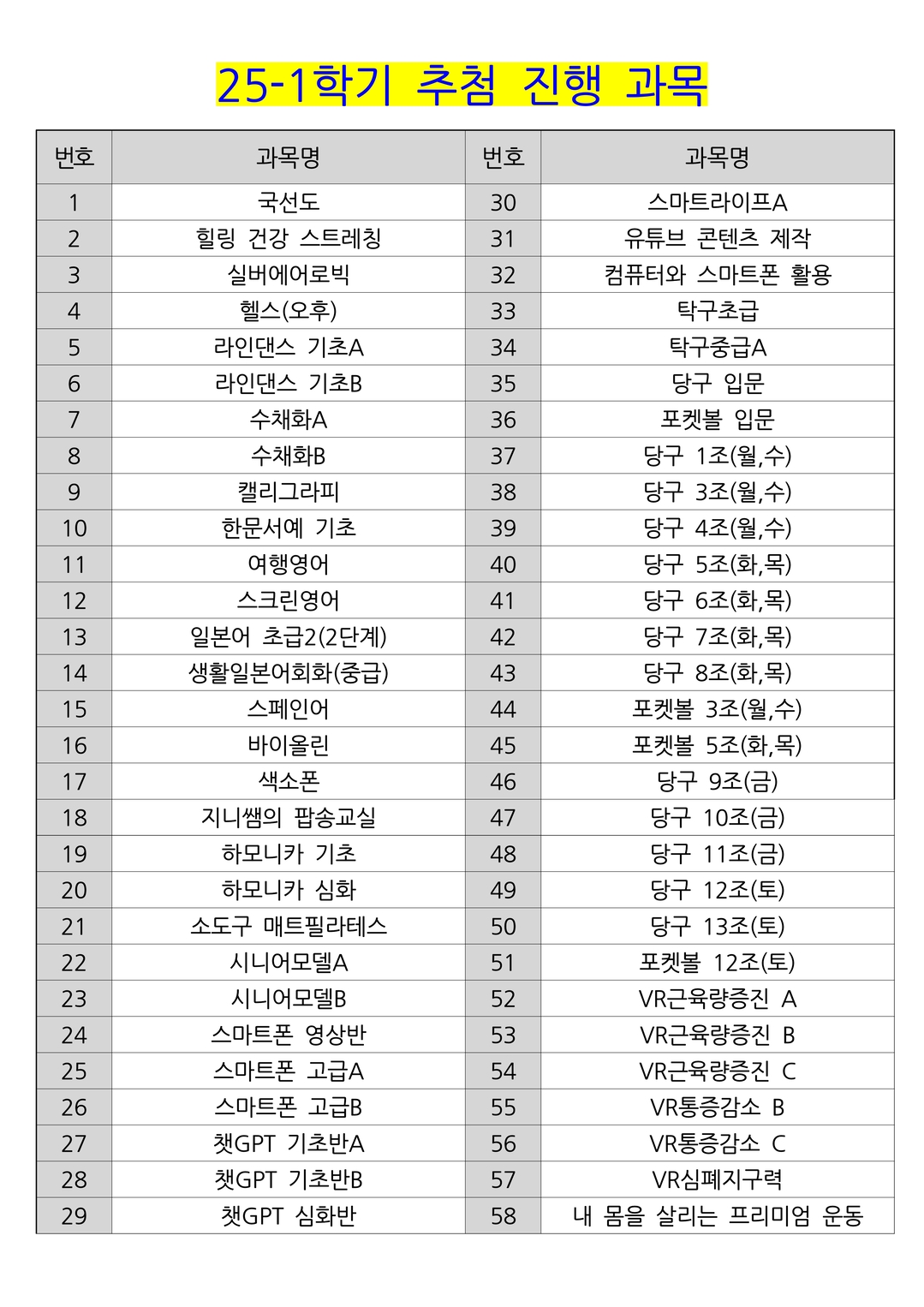 25-1학기 추첨 진행 과목

| 번호 | 과목명 | 번호 | 과목명 |
|---|---|---|---|
| 1 | 국선도 | 30 | 스마트라이프A |
| 2 | 힐링 건강 스트레칭 | 31 | 유튜브 콘텐츠 제작 |
| 3 | 실버에어로빅 | 32 | 컴퓨터와 스마트폰 활용 |
| 4 | 헬스(오후) | 33 | 탁구초급 |
| 5 | 라인댄스 기초A | 34 | 탁구중급A |
| 6 | 라인댄스 기초B | 35 | 당구 입문 |
| 7 | 수채화A | 36 | 포켓볼 입문 |
| 8 | 수채화B | 37 | 당구 1조(월,수) |
| 9 | 캘리그라피 | 38 | 당구 3조(월,수) |
| 10 | 한문서예 기초 | 39 | 당구 4조(월,수) |
| 11 | 여행영어 | 40 | 당구 5조(화,목) |
| 12 | 스크린영어 | 41 | 당구 6조(화,목) |
| 13 | 일본어 초급2(2단계) | 42 | 당구 7조(화,목) |
| 14 | 생활일본어회화(중급) | 43 | 당구 8조(화,목) |
| 15 | 스페인어 | 44 | 포켓볼 3조(월,수) |
| 16 | 바이올린 | 45 | 포켓볼 5조(화,목) |
| 17 | 색소폰 | 46 | 당구 9조(금) |
| 18 | 지니쌤의 팝송교실 | 47 | 당구 10조(금) |
| 19 | 하모니카 기초 | 48 | 당구 11조(금) |
| 20 | 하모니카 심화 | 49 | 당구 12조(토) |
| 21 | 소도구 매트필라테스 | 50 | 당구 13조(토) |
| 22 | 시니어모델A | 51 | 포켓볼 12조(토) |
| 23 | 시니어모델B | 52 | VR근육량증진 A |
| 24 | 스마트폰 영상반 | 53 | VR근육량증진 B |
| 25 | 스마트폰 고급A | 54 | VR근육량증진 C |
| 26 | 스마트폰 고급B | 55 | VR통증감소 B |
| 27 | 챗GPT 기초반A | 56 | VR통증감소 C |
| 28 | 챗GPT 기초반B | 57 | VR심폐지구력 |
| 29 | 챗GPT 심화반 | 58 | 내 몸을 살리는 프리미엄 운동 |